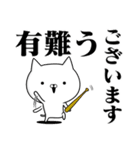 有難う

ございます